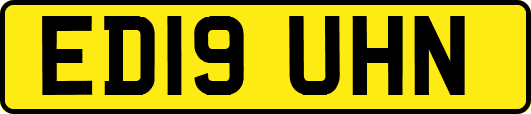 ED19 UHN